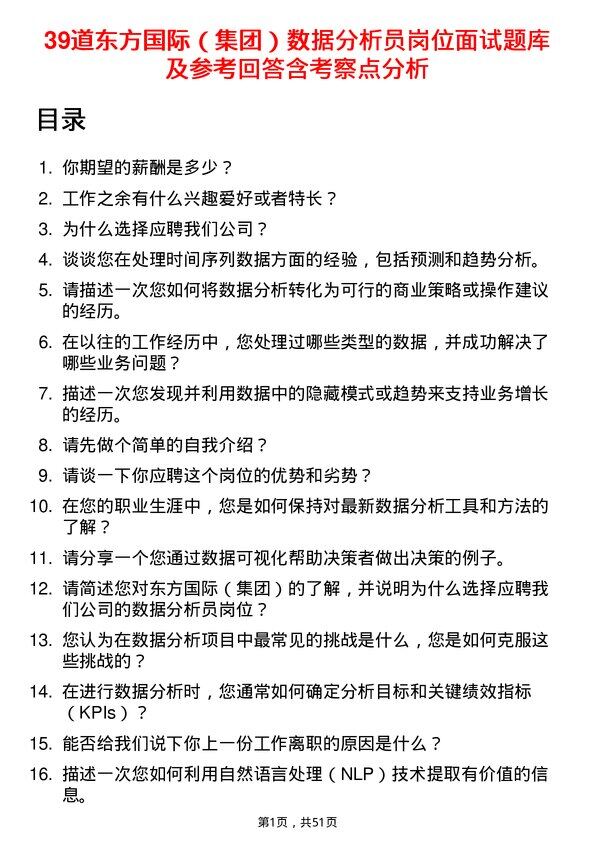 39道东方国际（集团）数据分析员岗位面试题库及参考回答含考察点分析

目录

1. 你期望的薪酬是多少？
2. 工作之余有什么兴趣爱好或者特长？
3. 为什么选择应聘我们公司？
4. 谈谈您在处理时间序列数据方面的经验，包括预测和趋势分析。
5. 请描述一次您如何将数据分析转化为可行的商业策略或操作建议的经历。
6. 在以往的工作经历中，您处理过哪些类型的数据，并成功解决了哪些业务问题？
7. 描述一次您发现并利用数据中的隐藏模式或趋势来支持业务增长的经历。
8. 请先做个简单的自我介绍？
9. 请谈一下你应聘这个岗位的优势和劣势？
10. 在您的职业生涯中，您是如何保持对最新数据分析工具和方法的了解？
11. 请分享一个您通过数据可视化帮助决策者做出决策的例子。
12. 请简述您对东方国际（集团）的了解，并说明为什么选择应聘我们公司的数据分析员岗位？
13. 您认为在数据分析项目中最常见的挑战是什么，您是如何克服这些挑战的？
14. 在进行数据分析时，您通常如何确定分析目标和关键绩效指标（KPIs）？
15. 能否给我们说下你上一份工作离职的原因是什么？
16. 描述一次您如何利用自然语言处理（NLP）技术提取有价值的信息。

第1页，共51页